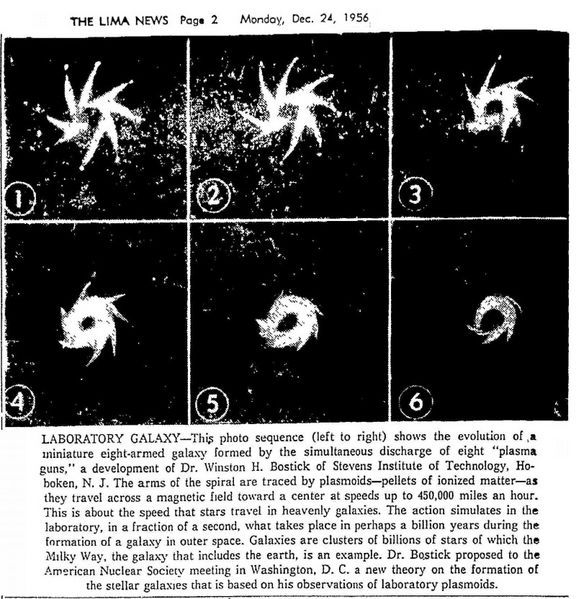 THE LIMA NEWS Page 2 Monday, Dec. 24, 1956

1

2

3

4

5

6

LABORATORY GALAXY—This photo sequence (left to right) shows the evolution of a miniature eight-armed galaxy formed by the simultaneous discharge of eight "plasma guns," a development of Dr. Winston H. Bostick of Stevens Institute of Technology, Hoboken, N. J. The arms of the spiral are traced by plasmoids—pellets of ionized matter—as they travel across a magnetic field toward a center at speeds up to 450,000 miles an hour. This is about the speed that stars travel in heavenly galaxies. The action simulates in the laboratory, in a fraction of a second, what takes place in perhaps a billion years during the formation of a galaxy in outer space. Galaxies are clusters of billions of stars of which the Milky Way, the galaxy that includes the earth, is an example. Dr. Bostick proposed to the American Nuclear Society meeting in Washington, D. C. a new theory on the formation of the stellar galaxies that is based on his observations of laboratory plasmoids.